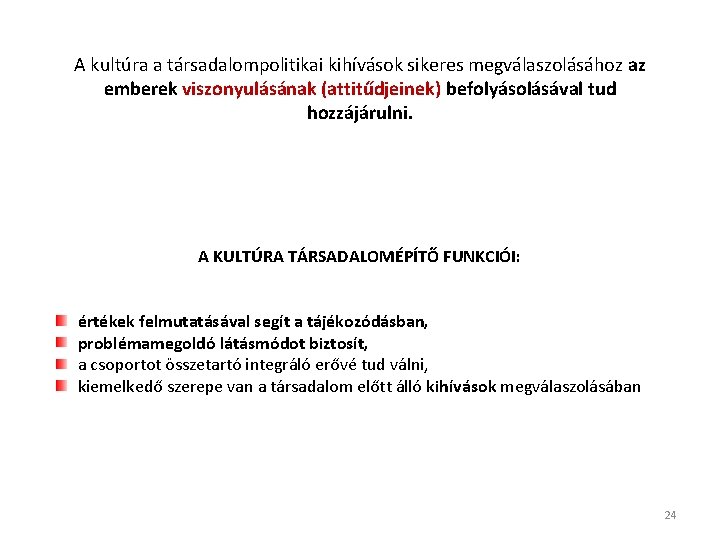 A kultúra a társadalompolitikai kihívások sikeres megválaszolásához az emberek viszonyulásának (attitűdjeinek) befolyásolásával tud hozzájárulni.

A KULTÚRA TÁRSADALOMÉPÍTŐ FUNKCIÓI:

- értékek felmutatásával segít a tájékozódásban,
- problémamegoldó látásmódot biztosít,
- a csoportot összetartó integráló erővé tud válni,
- kiemelkedő szerepe van a társadalom előtt álló kihívások megválaszolásában

24